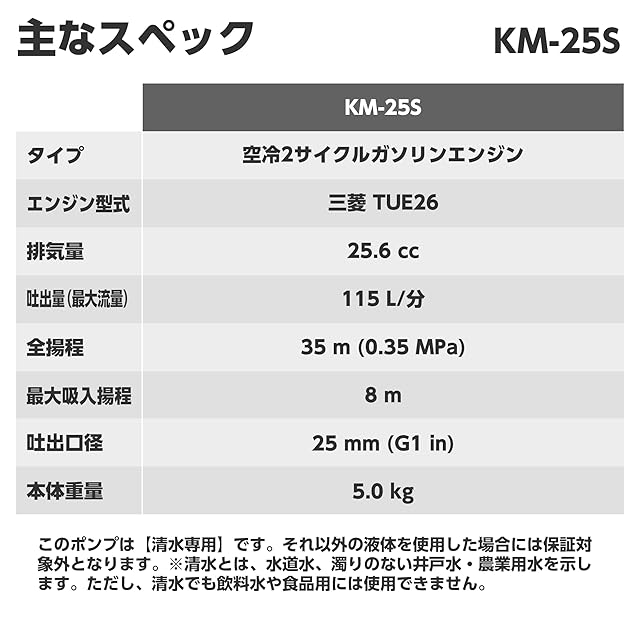 主なスペック KM-25S

|  | KM-25S |
|---|---|
| タイプ | 空冷2サイクルガソリンエンジン |
| エンジン型式 | 三菱 TUE26 |
| 排気量 | 25.6 cc |
| 吐出量(最大流量) | 115 L/分 |
| 全揚程 | 35 m (0.35 MPa) |
| 最大吸入揚程 | 8 m |
| 吐出口径 | 25 mm (G1 in) |
| 本体重量 | 5.0 kg |

このポンプは【清水専用】です。それ以外の液体を使用した場合には保証対象外となります。※清水とは、水道水、濁りのない井戸水・農業用水を示します。ただし、清水でも飲料水や食品用には使用できません。